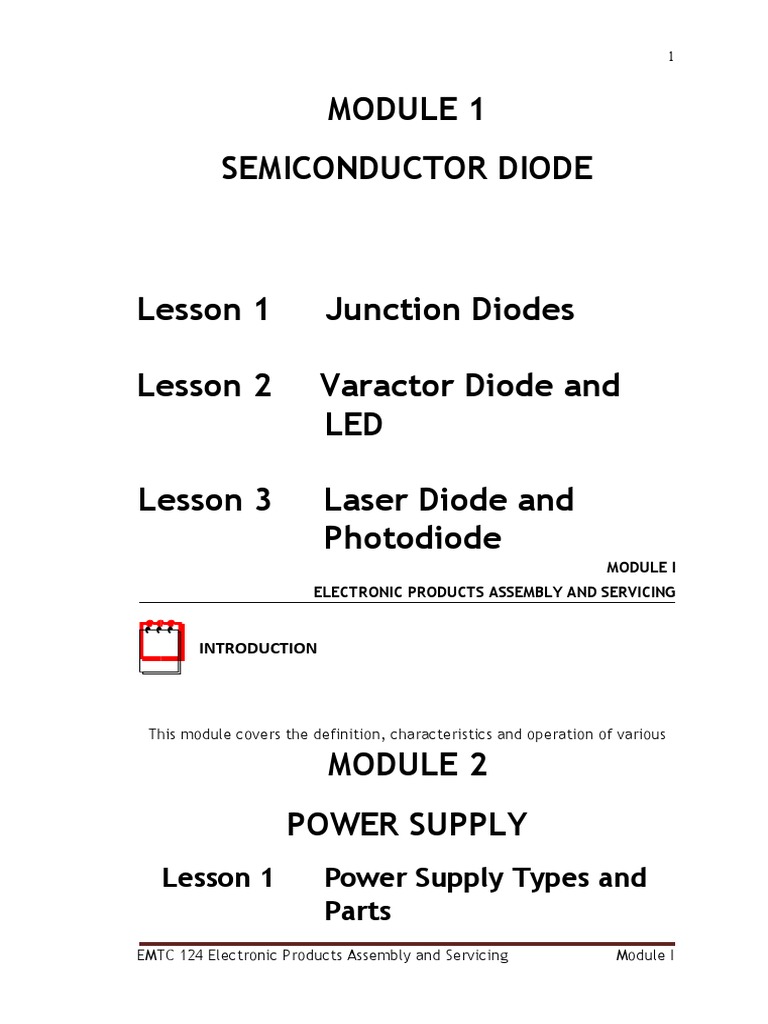 1

MODULE 1

SEMICONDUCTOR DIODE

Lesson 1 Junction Diodes

Lesson 2 Varactor Diode and LED

Lesson 3 Laser Diode and Photodiode

MODULE I

ELECTRONIC PRODUCTS ASSEMBLY AND SERVICING

INTRODUCTION

This module covers the definition, characteristics and operation of various

MODULE 2

POWER SUPPLY

Lesson 1 Power Supply Types and Parts

EMTC 124 Electronic Products Assembly and Servicing Module I